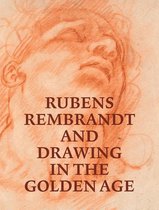 RUBENS
REMBRANDT
AND
DRAWING
IN THE
GOLDEN AGE